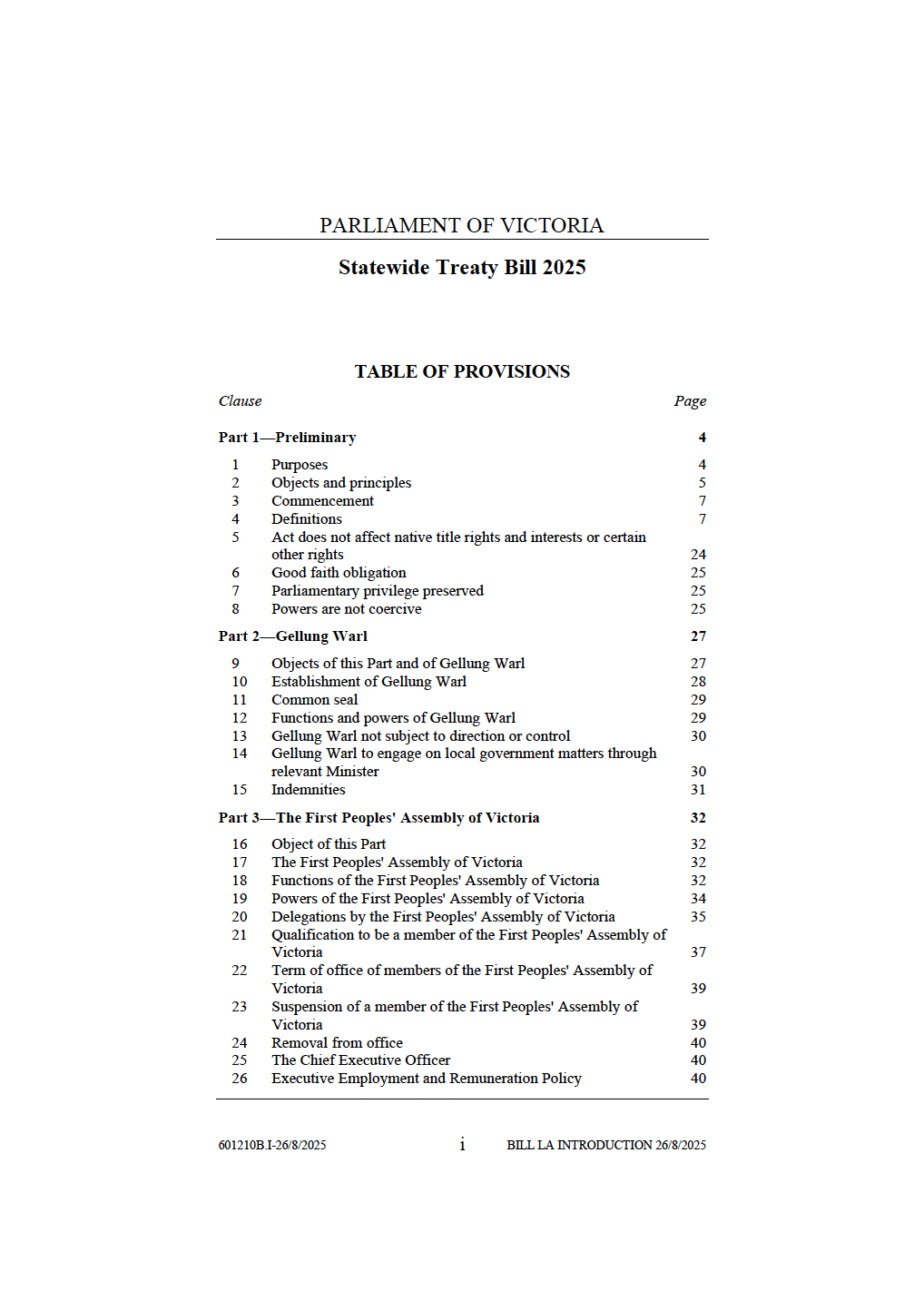 PARLIAMENT OF VICTORIA

Statewide Treaty Bill 2025

TABLE OF PROVISIONS

| Clause | | Page |
|---|---|---|
| Part 1—Preliminary | | 4 |
| 1 | Purposes | 4 |
| 2 | Objects and principles | 5 |
| 3 | Commencement | 7 |
| 4 | Definitions | 7 |
| 5 | Act does not affect native title rights and interests or certain other rights | 24 |
| 6 | Good faith obligation | 25 |
| 7 | Parliamentary privilege preserved | 25 |
| 8 | Powers are not coercive | 25 |
| Part 2—Gellung Warl | | 27 |
| 9 | Objects of this Part and of Gellung Warl | 27 |
| 10 | Establishment of Gellung Warl | 28 |
| 11 | Common seal | 29 |
| 12 | Functions and powers of Gellung Warl | 29 |
| 13 | Gellung Warl not subject to direction or control | 30 |
| 14 | Gellung Warl to engage on local government matters through relevant Minister | 30 |
| 15 | Indemnities | 31 |
| Part 3—The First Peoples' Assembly of Victoria | | 32 |
| 16 | Object of this Part | 32 |
| 17 | The First Peoples' Assembly of Victoria | 32 |
| 18 | Functions of the First Peoples' Assembly of Victoria | 32 |
| 19 | Powers of the First Peoples' Assembly of Victoria | 34 |
| 20 | Delegations by the First Peoples' Assembly of Victoria | 35 |
| 21 | Qualification to be a member of the First Peoples' Assembly of Victoria | 37 |
| 22 | Term of office of members of the First Peoples' Assembly of Victoria | 39 |
| 23 | Suspension of a member of the First Peoples' Assembly of Victoria | 39 |
| 24 | Removal from office | 40 |
| 25 | The Chief Executive Officer | 40 |
| 26 | Executive Employment and Remuneration Policy | 40 |

601210B.I-26/8/2025 i BILL LA INTRODUCTION 26/8/2025